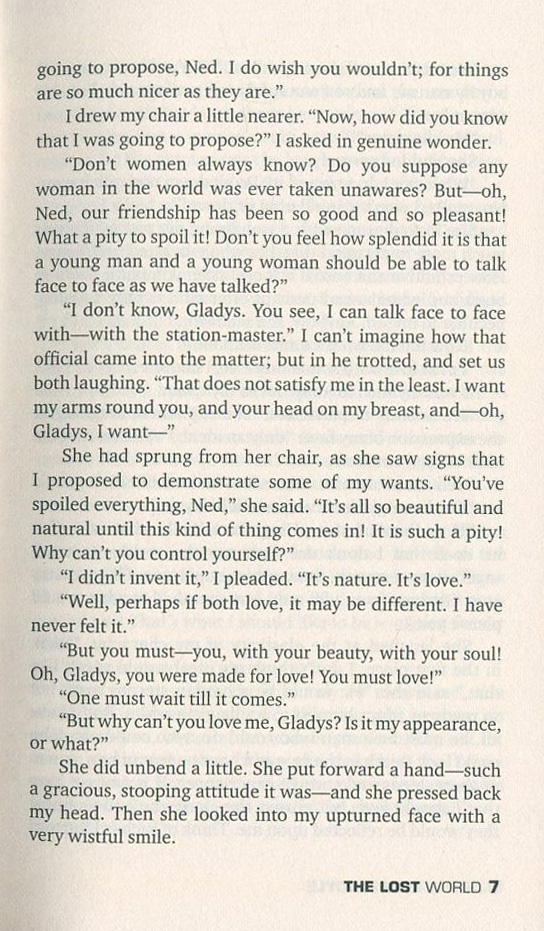 going to propose, Ned. I do wish you wouldn't; for things are so much nicer as they are."

I drew my chair a little nearer. "Now, how did you know that I was going to propose?" I asked in genuine wonder.

"Don't women always know? Do you suppose any woman in the world was ever taken unawares? But—oh, Ned, our friendship has been so good and so pleasant! What a pity to spoil it! Don't you feel how splendid it is that a young man and a young woman should be able to talk face to face as we have talked?"

"I don't know, Gladys. You see, I can talk face to face with—with the station-master." I can't imagine how that official came into the matter; but in he trotted, and set us both laughing. "That does not satisfy me in the least. I want my arms round you, and your head on my breast, and—oh, Gladys, I want—"

She had sprung from her chair, as she saw signs that I proposed to demonstrate some of my wants. "You've spoiled everything, Ned," she said. "It's all so beautiful and natural until this kind of thing comes in! It is such a pity! Why can't you control yourself?"

"I didn't invent it," I pleaded. "It's nature. It's love."

"Well, perhaps if both love, it may be different. I have never felt it."

"But you must—you, with your beauty, with your soul! Oh, Gladys, you were made for love! You must love!"

"One must wait till it comes."

"But why can't you love me, Gladys? Is it my appearance, or what?"

She did unbend a little. She put forward a hand—such a gracious, stooping attitude it was—and she pressed back my head. Then she looked into my upturned face with a very wistful smile.

THE LOST WORLD 7